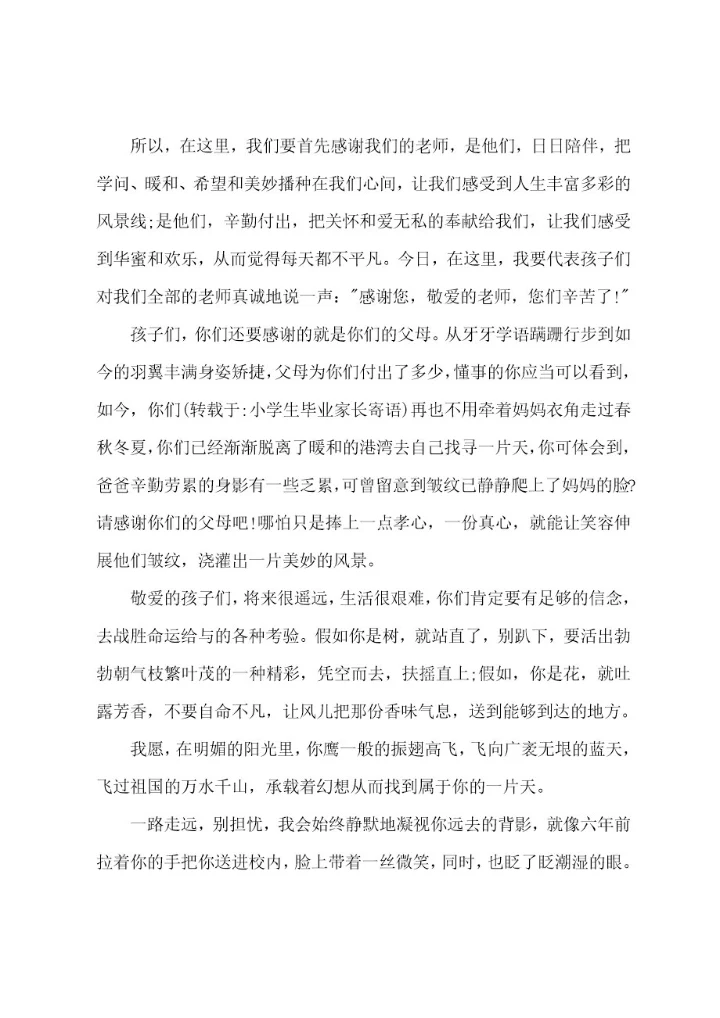 所以，在这里，我们要首先感谢我们的老师，是他们，日日陪伴，把学问、暖和、希望和美妙播种在我们心间，让我们感受到人生丰富多彩的风景线;是他们，辛勤付出，把关怀和爱无私的奉献给我们，让我们感受到华蜜和欢乐，从而觉得每天都不平凡。今日，在这里，我要代表孩子们对我们全部的老师真诚地说一声："感谢您，敬爱的老师，您们辛苦了!"

孩子们，你们还要感谢的就是你们的父母。从牙牙学语蹒跚行步到如今的羽翼丰满身姿矫捷，父母为你们付出了多少，懂事的你应当可以看到，如今，你们(转载于:小学生毕业家长寄语)再也不用牵着妈妈衣角走过春秋冬夏，你们已经渐渐脱离了暖和的港湾去自己找寻一片天，你可体会到，爸爸辛勤劳累的身影有一些乏累，可曾留意到皱纹已静静爬上了妈妈的脸?请感谢你们的父母吧!哪怕只是捧上一点孝心，一份真心，就能让笑容伸展他们皱纹，浇灌出一片美妙的风景。

敬爱的孩子们，将来很遥远，生活很艰难，你们肯定要有足够的信念，去战胜命运给与的各种考验。假如你是树，就站直了，别趴下，要活出勃勃朝气枝繁叶茂的一种精彩，凭空而去，扶摇直上;假如，你是花，就吐露芳香，不要自命不凡，让风儿把那份香味气息，送到能够到达的地方。

我愿，在明媚的阳光里，你鹰一般的振翅高飞，飞向广袤无垠的蓝天，飞过祖国的万水千山，承载着幻想从而找到属于你的一片天。

一路走远，别担忧，我会始终静默地凝视你远去的背影，就像六年前拉着你的手把你送进校内，脸上带着一丝微笑，同时，也眨了眨潮湿的眼。